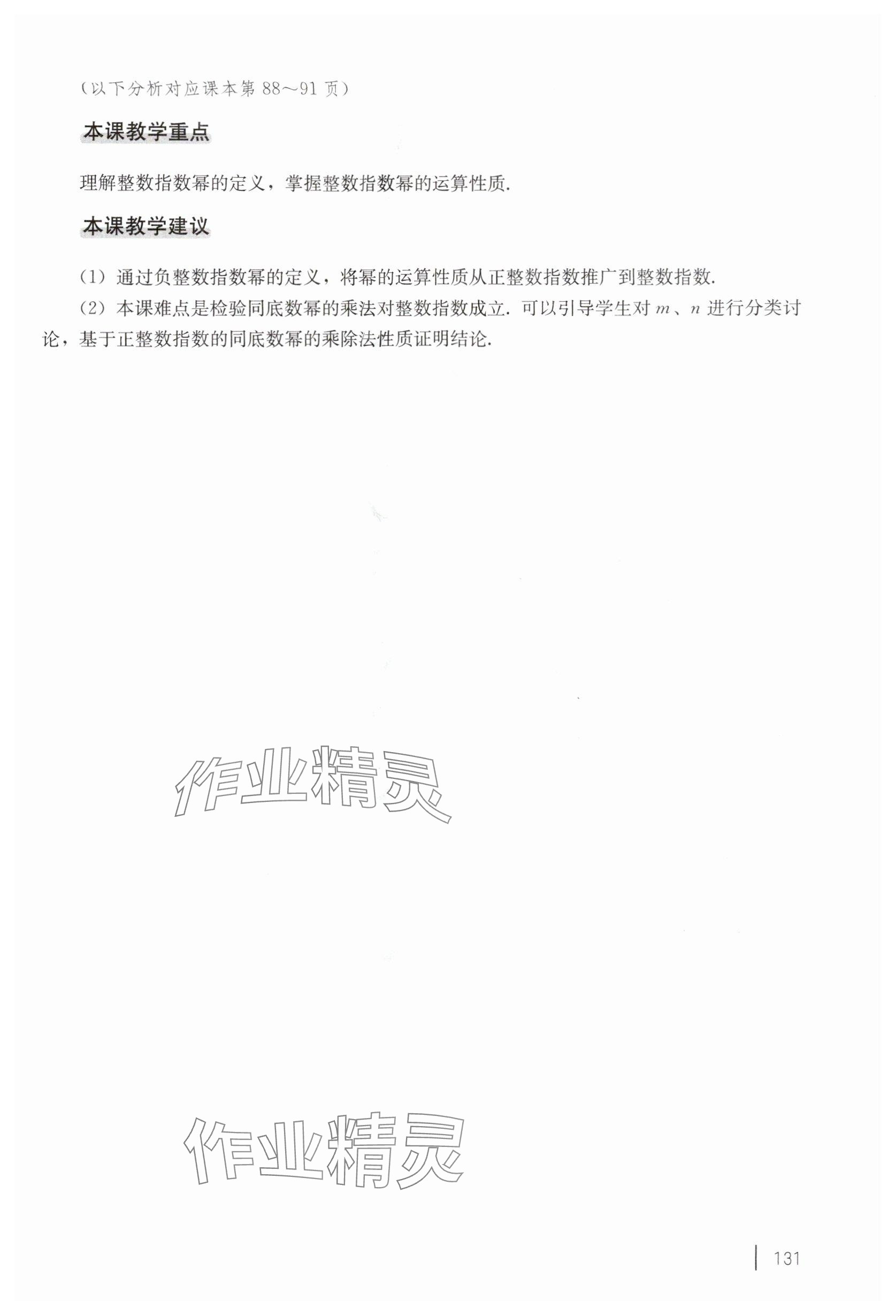 （以下分析对应课本第 88～91 页）

本课教学重点

理解整数指数幂的定义，掌握整数指数幂的运算性质.

本课教学建议

（1）通过负整数指数幂的定义，将幂的运算性质从正整数指数推广到整数指数.

（2）本课难点是检验同底数幂的乘法对整数指数成立. 可以引导学生对 $m$、$n$ 进行分类讨论，基于正整数指数的同底数幂的乘除法性质证明结论.

作业精灵

作业精灵

131